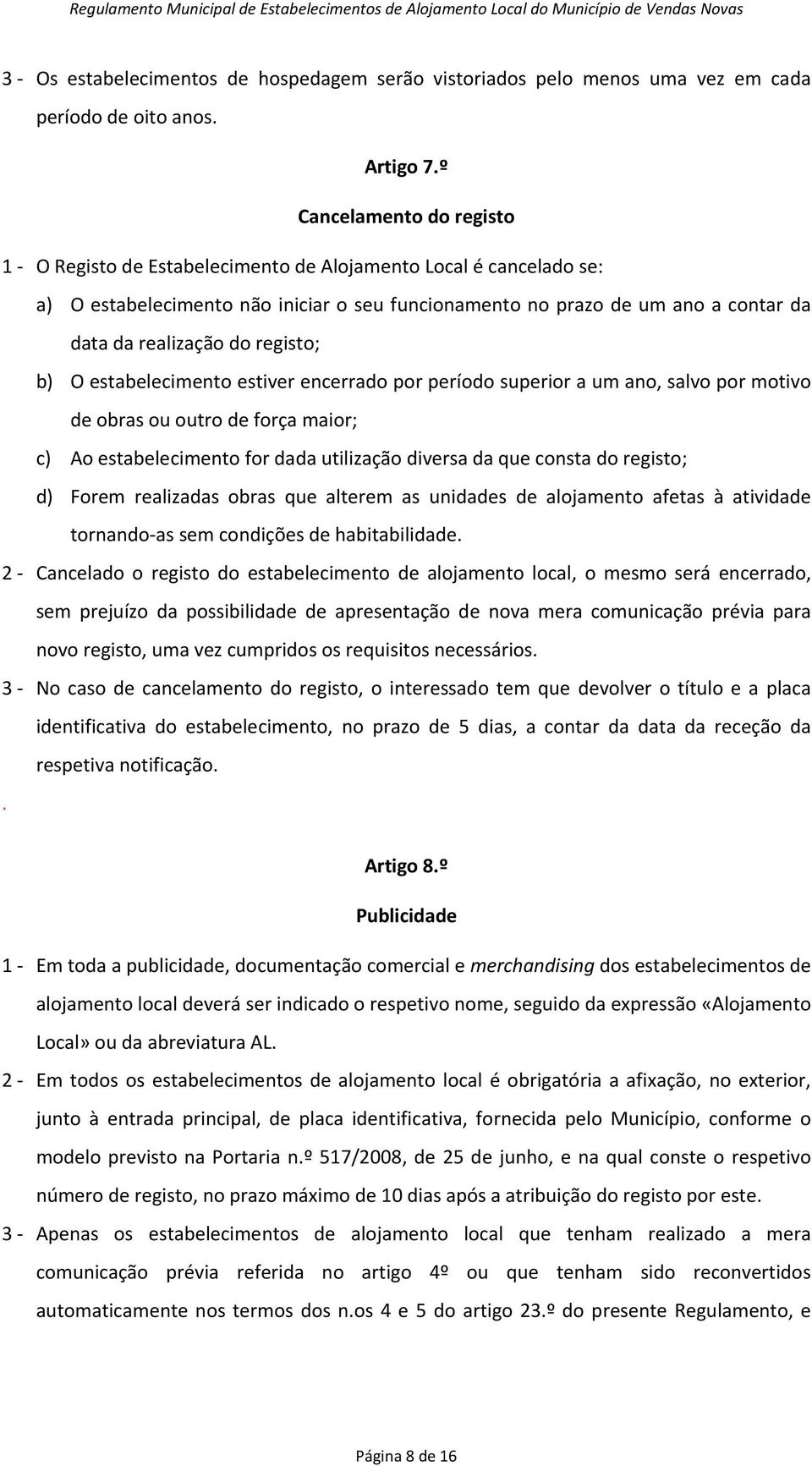 Regulamento Municipal de Estabelecimentos de Alojamento Local do Município de Vendas Novas

3 - Os estabelecimentos de hospedagem serão vistoriados pelo menos uma vez em cada período de oito anos.

Artigo 7.º

Cancelamento do registo

1 - O Registo de Estabelecimento de Alojamento Local é cancelado se:

a) O estabelecimento não iniciar o seu funcionamento no prazo de um ano a contar da data da realização do registo;

b) O estabelecimento estiver encerrado por período superior a um ano, salvo por motivo de obras ou outro de força maior;

c) Ao estabelecimento for dada utilização diversa da que consta do registo;

d) Forem realizadas obras que alterem as unidades de alojamento afetas à atividade tornando-as sem condições de habitabilidade.

2 - Cancelado o registo do estabelecimento de alojamento local, o mesmo será encerrado, sem prejuízo da possibilidade de apresentação de nova mera comunicação prévia para novo registo, uma vez cumpridos os requisitos necessários.

3 - No caso de cancelamento do registo, o interessado tem que devolver o título e a placa identificativa do estabelecimento, no prazo de 5 dias, a contar da data da receção da respetiva notificação.

.

Artigo 8.º

Publicidade

1 - Em toda a publicidade, documentação comercial e merchandising dos estabelecimentos de alojamento local deverá ser indicado o respetivo nome, seguido da expressão «Alojamento Local» ou da abreviatura AL.

2 - Em todos os estabelecimentos de alojamento local é obrigatória a afixação, no exterior, junto à entrada principal, de placa identificativa, fornecida pelo Município, conforme o modelo previsto na Portaria n.º 517/2008, de 25 de junho, e na qual conste o respetivo número de registo, no prazo máximo de 10 dias após a atribuição do registo por este.

3 - Apenas os estabelecimentos de alojamento local que tenham realizado a mera comunicação prévia referida no artigo 4º ou que tenham sido reconvertidos automaticamente nos termos dos n.os 4 e 5 do artigo 23.º do presente Regulamento, e

Página 8 de 16